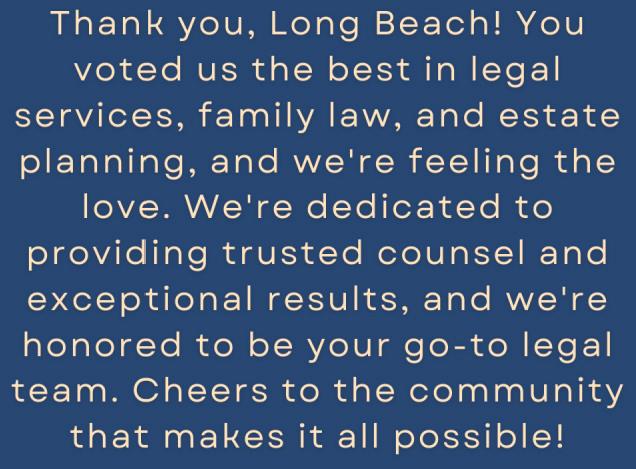 Thank you, Long Beach! You voted us the best in legal services, family law, and estate planning, and we're feeling the love. We're dedicated to providing trusted counsel and exceptional results, and we're honored to be your go-to legal team. Cheers to the community that makes it all possible!